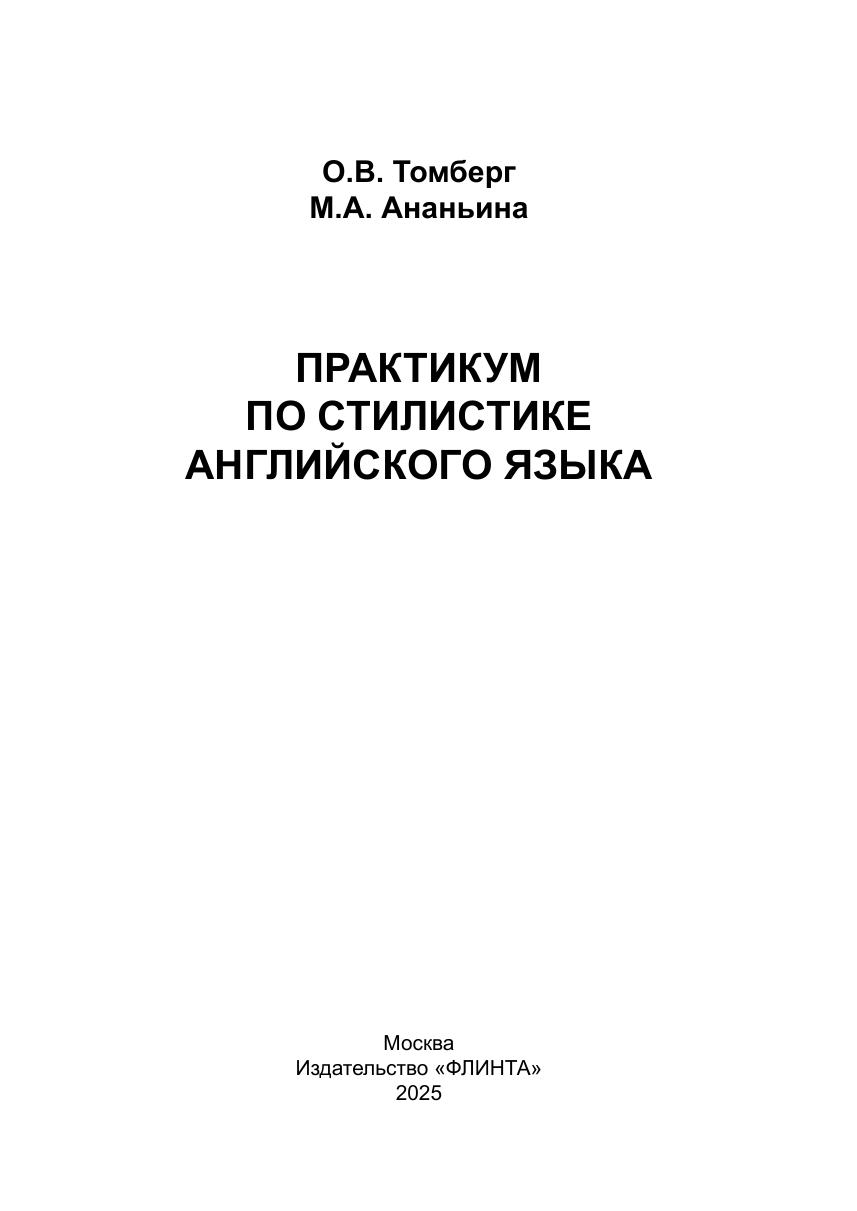 О.В. Томберг
М.А. Ананьина

ПРАКТИКУМ
ПО СТИЛИСТИКЕ
АНГЛИЙСКОГО ЯЗЫКА

Москва
Издательство «ФЛИНТА»
2025